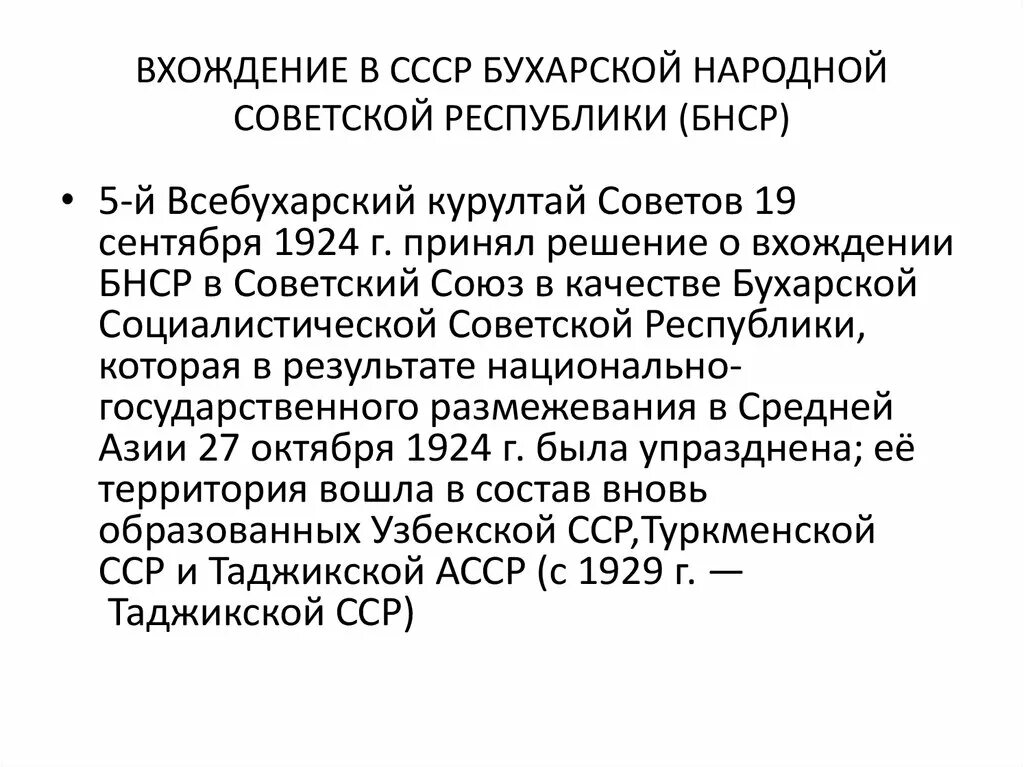 ВХОЖДЕНИЕ В СССР БУХАРСКОЙ НАРОДНОЙ СОВЕТСКОЙ РЕСПУБЛИКИ (БНСР)

• 5-й Всебухарский курултай Советов 19 сентября 1924 г. принял решение о вхождении БНСР в Советский Союз в качестве Бухарской Социалистической Советской Республики, которая в результате национально-государственного размежевания в Средней Азии 27 октября 1924 г. была упразднена; её территория вошла в состав вновь образованных Узбекской ССР,Туркменской ССР и Таджикской АССР (с 1929 г. — Таджикской ССР)